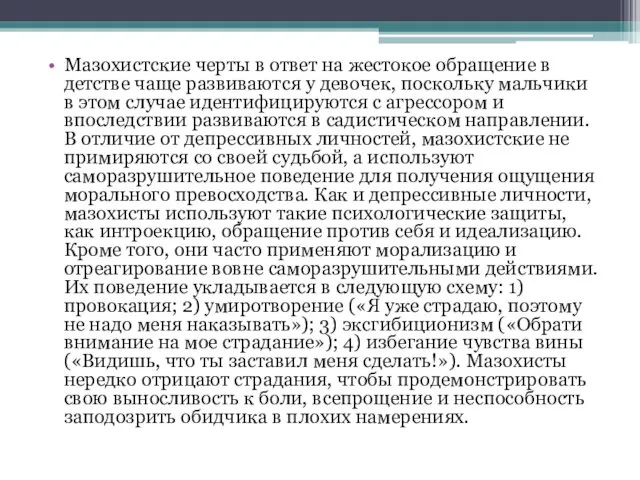 • Мазохистские черты в ответ на жестокое обращение в детстве чаще развиваются у девочек, поскольку мальчики в этом случае идентифицируются с агрессором и впоследствии развиваются в садистическом направлении. В отличие от депрессивных личностей, мазохистские не примиряются со своей судьбой, а используют саморазрушительное поведение для получения ощущения морального превосходства. Как и депрессивные личности, мазохисты используют такие психологические защиты, как интроекцию, обращение против себя и идеализацию. Кроме того, они часто применяют морализацию и отреагирование вовне саморазрушительными действиями. Их поведение укладывается в следующую схему: 1) провокация; 2) умиротворение («Я уже страдаю, поэтому не надо меня наказывать»); 3) эксгибиционизм («Обрати внимание на мое страдание»); 4) избегание чувства вины («Видишь, что ты заставил меня сделать!»). Мазохисты нередко отрицают страдания, чтобы продемонстрировать свою выносливость к боли, всепрощение и неспособность заподозрить обидчика в плохих намерениях.